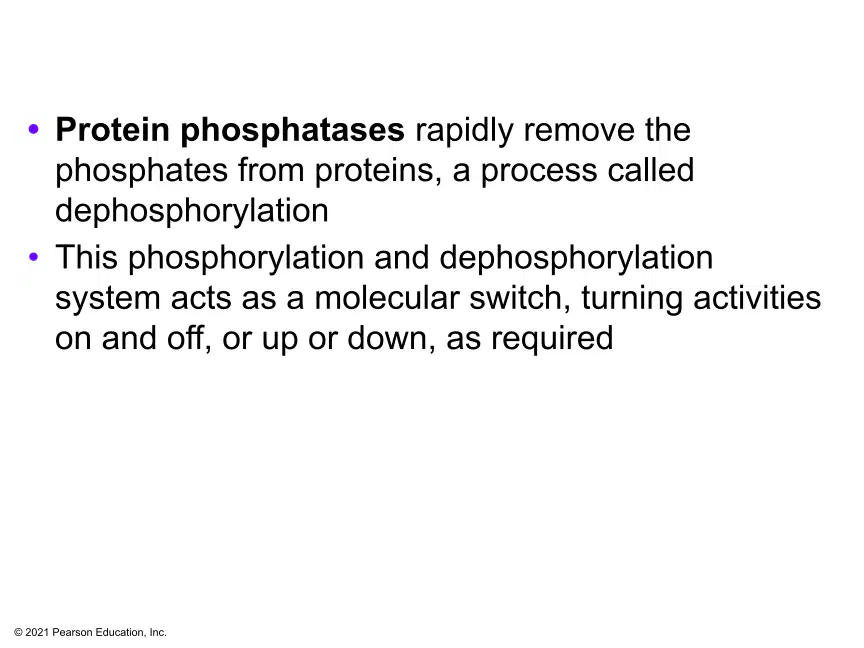 • Protein phosphatases rapidly remove the phosphates from proteins, a process called dephosphorylation

• This phosphorylation and dephosphorylation system acts as a molecular switch, turning activities on and off, or up or down, as required

© 2021 Pearson Education, Inc.